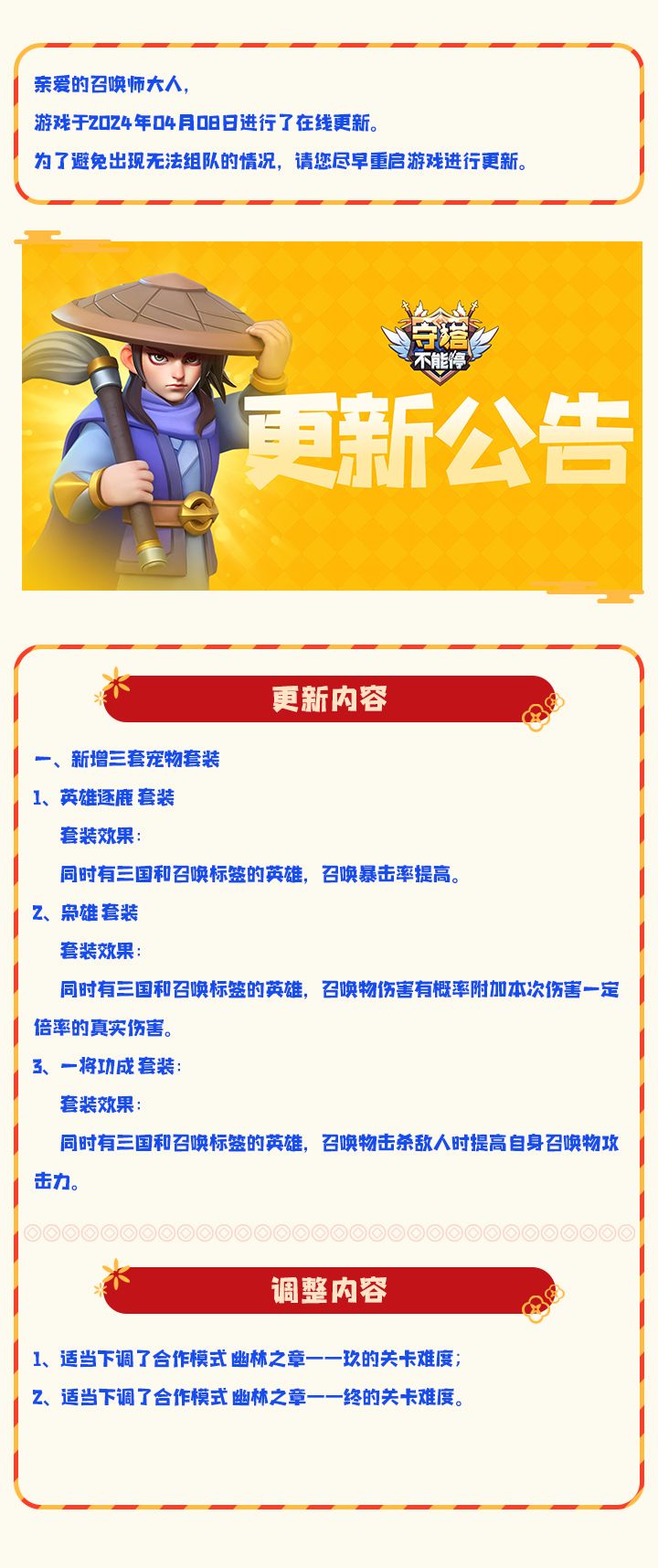 亲爱的召唤师大人，

游戏于2024年04月08日进行了在线更新。

为了避免出现无法组队的情况，请您尽早重启游戏进行更新。

守塔不能停

更新公告

更新内容

一、新增三套宠物套装

1、英雄逐鹿 套装

套装效果：

同时有三国和召唤标签的英雄，召唤暴击率提高。

2、枭雄 套装

套装效果：

同时有三国和召唤标签的英雄，召唤物伤害有概率附加本次伤害一定倍率的真实伤害。

3、一将功成 套装：

套装效果：

同时有三国和召唤标签的英雄，召唤物击杀敌人时提高自身召唤物攻击力。

调整内容

1、适当下调了合作模式 幽林之章——玖的关卡难度；

2、适当下调了合作模式 幽林之章——终的关卡难度。